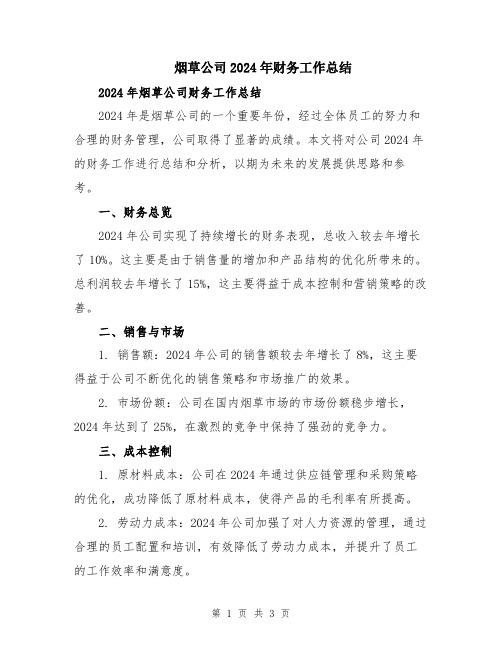 烟草公司2024年财务工作总结

2024年烟草公司财务工作总结

2024年是烟草公司的一个重要年份，经过全体员工的努力和合理的财务管理，公司取得了显著的成绩。本文将对公司2024年的财务工作进行总结和分析，以期为未来的发展提供思路和参考。

一、财务总览

2024年公司实现了持续增长的财务表现，总收入较去年增长了10%。这主要是由于销售量的增加和产品结构的优化所带来的。总利润较去年增长了15%，这主要得益于成本控制和营销策略的改善。

二、销售与市场

1. 销售额：2024年公司的销售额较去年增长了8%，这主要得益于公司不断优化的销售策略和市场推广的效果。

2. 市场份额：公司在国内烟草市场的市场份额稳步增长，2024年达到了25%，在激烈的竞争中保持了强劲的竞争力。

三、成本控制

1. 原材料成本：公司在2024年通过供应链管理和采购策略的优化，成功降低了原材料成本，使得产品的毛利率有所提高。

2. 劳动力成本：2024年公司加强了对人力资源的管理，通过合理的员工配置和培训，有效降低了劳动力成本，并提升了员工的工作效率和满意度。

第 1 页 共 3 页